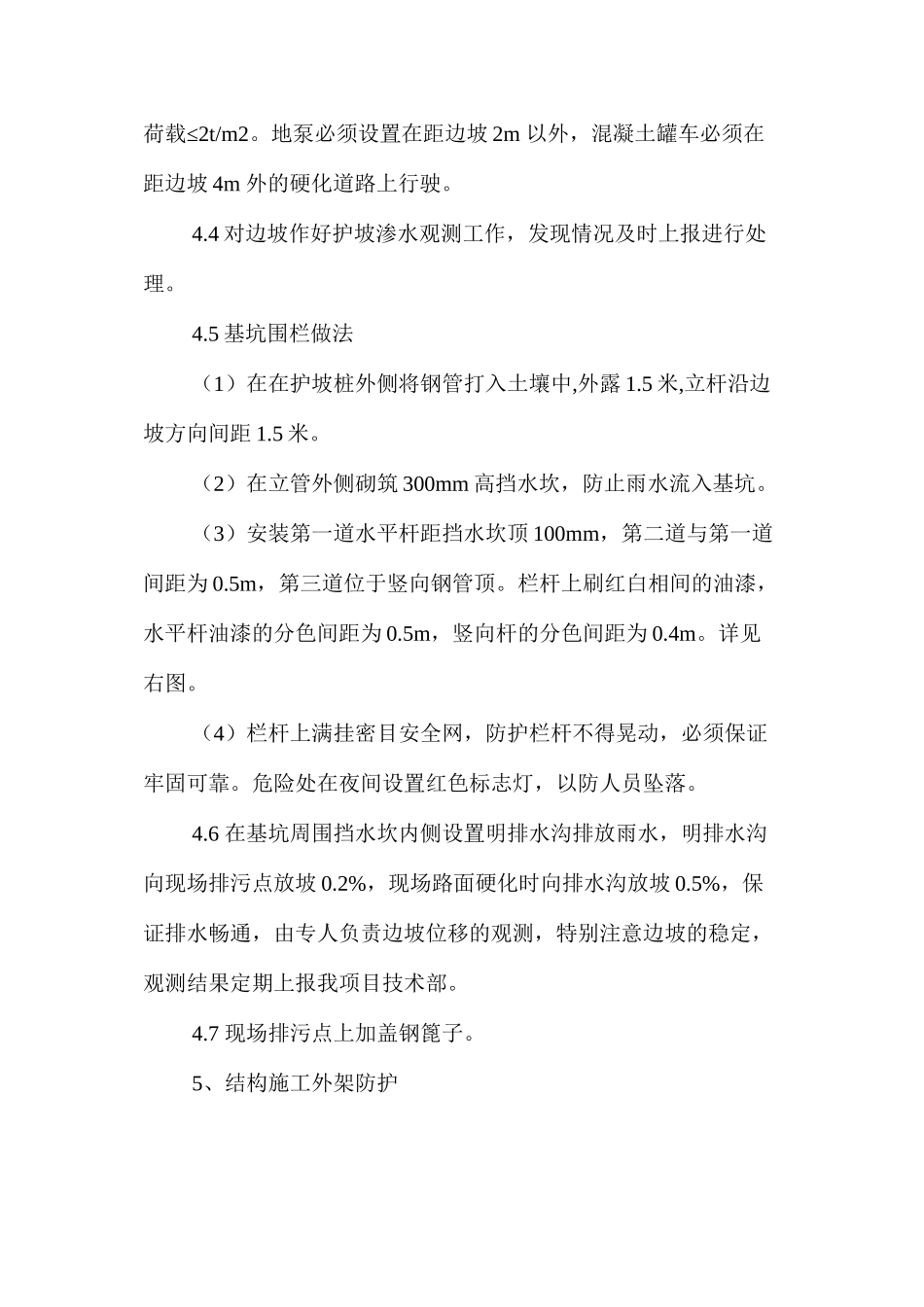 荷载≤2t/m2。地泵必须设置在距边坡 2m 以外，混凝土罐车必须在距边坡 4m 外的硬化道路上行驶。

4.4 对边坡作好护坡渗水观测工作，发现情况及时上报进行处理。

4.5 基坑围栏做法

（1）在在护坡桩外侧将钢管打入土壤中,外露 1.5 米,立杆沿边坡方向间距 1.5 米。

（2）在立管外侧砌筑 300mm 高挡水坎，防止雨水流入基坑。

（3）安装第一道水平杆距挡水坎顶 100mm，第二道与第一道间距为 0.5m，第三道位于竖向钢管顶。栏杆上刷红白相间的油漆，水平杆油漆的分色间距为 0.5m，竖向杆的分色间距为 0.4m。详见右图。

（4）栏杆上满挂密目安全网，防护栏杆不得晃动，必须保证牢固可靠。危险处在夜间设置红色标志灯，以防人员坠落。

4.6 在基坑周围挡水坎内侧设置明排水沟排放雨水，明排水沟向现场排污点放坡 0.2%，现场路面硬化时向排水沟放坡 0.5%，保证排水畅通，由专人负责边坡位移的观测，特别注意边坡的稳定，观测结果定期上报我项目技术部。

4.7 现场排污点上加盖钢篦子。

5、结构施工外架防护